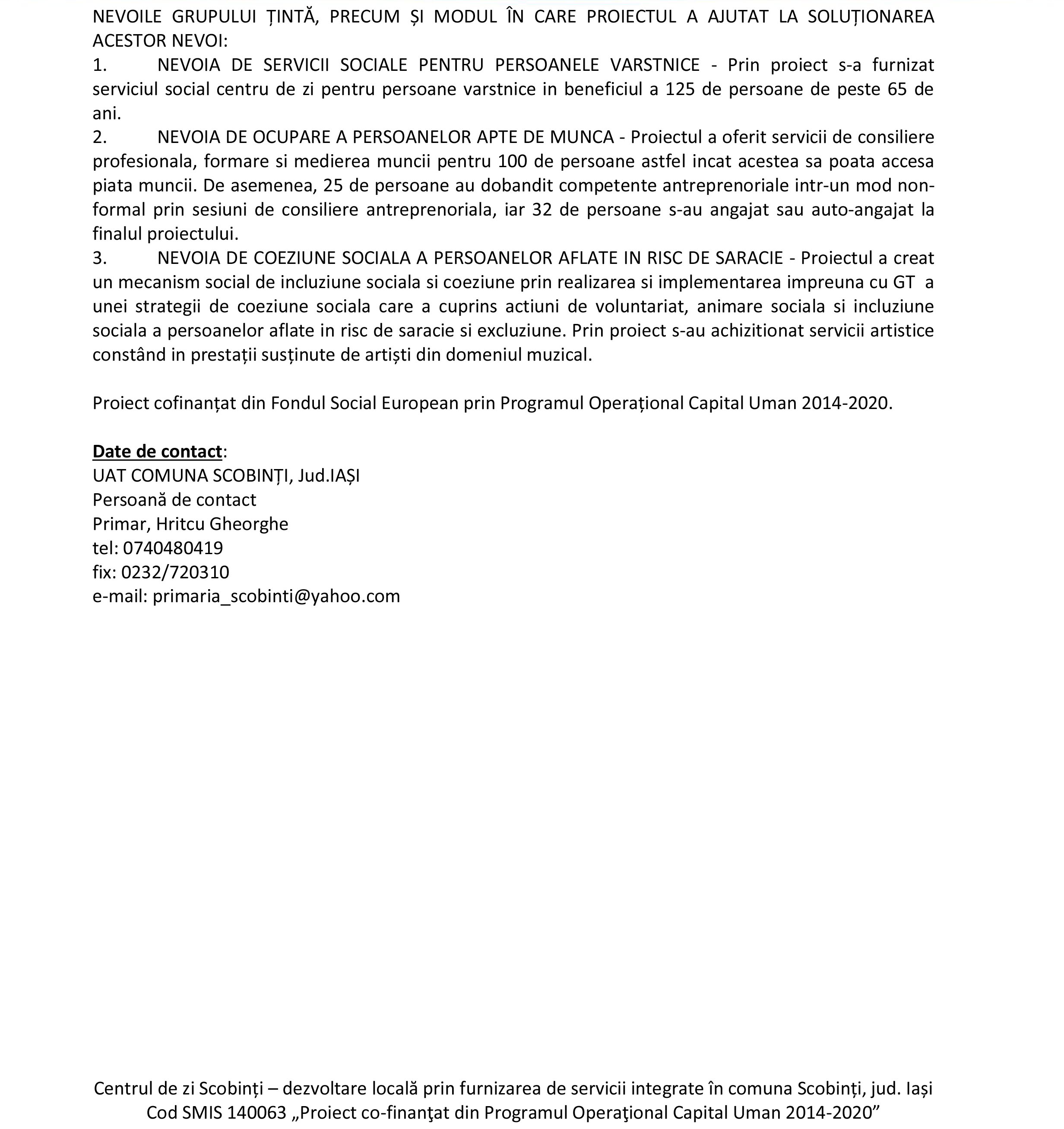 NEVOILE GRUPULUI ȚINTĂ, PRECUM ȘI MODUL ÎN CARE PROIECTUL A AJUTAT LA SOLUȚIONAREA ACESTOR NEVOI:
1. NEVOIA DE SERVICII SOCIALE PENTRU PERSOANELE VARSTNICE - Prin proiect s-a furnizat serviciul social centru de zi pentru persoane varstnice in beneficiul a 125 de persoane de peste 65 de ani.
2. NEVOIA DE OCUPARE A PERSOANELOR APTE DE MUNCA - Proiectul a oferit servicii de consiliere profesionala, formare si medierea muncii pentru 100 de persoane astfel incat acestea sa poata accesa piata muncii. De asemenea, 25 de persoane au dobandit competente antreprenoriale intr-un mod non-formal prin sesiuni de consiliere antreprenoriala, iar 32 de persoane s-au angajat sau auto-angajat la finalul proiectului.
3. NEVOIA DE COEZIUNE SOCIALA A PERSOANELOR AFLATE IN RISC DE SARACIE - Proiectul a creat un mecanism social de incluziune sociala si coeziune prin realizarea si implementarea impreuna cu GT a unei strategii de coeziune sociala care a cuprins actiuni de voluntariat, animare sociala si incluziune sociala a persoanelor aflate in risc de saracie si excluziune. Prin proiect s-au achizitionat servicii artistice constând in prestații susținute de artiști din domeniul muzical.

Proiect cofinanțat din Fondul Social European prin Programul Operațional Capital Uman 2014-2020.

Date de contact:
UAT COMUNA SCOBINȚI, Jud.IAȘI
Persoană de contact
Primar, Hritcu Gheorghe
tel: 0740480419
fix: 0232/720310
e-mail: primaria_scobinti@yahoo.com

Centrul de zi Scobinți – dezvoltare locală prin furnizarea de servicii integrate în comuna Scobinți, jud. Iași
Cod SMIS 140063 „Proiect co-finanţat din Programul Operaţional Capital Uman 2014-2020”